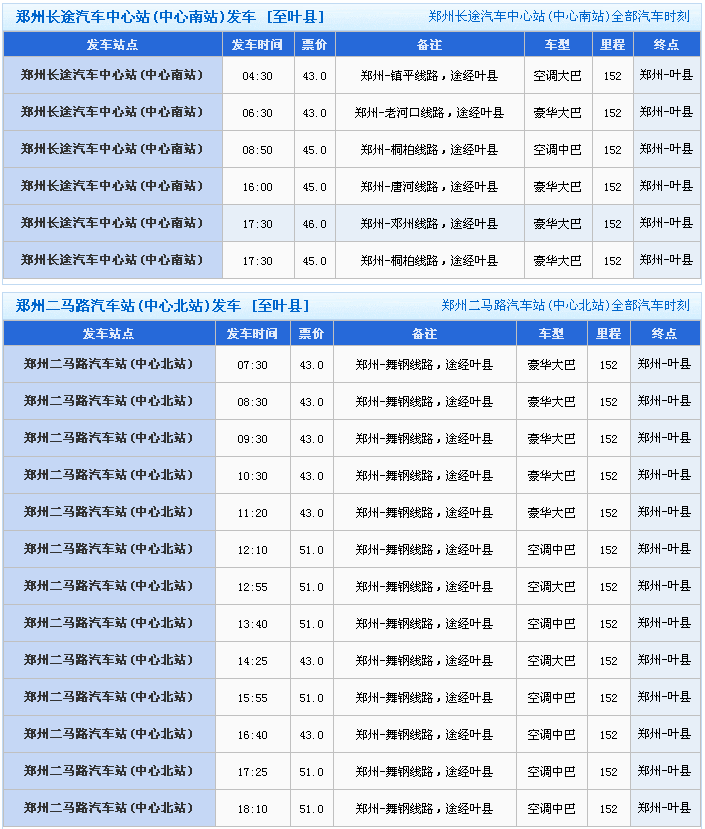 郑州长途汽车中心站(中心南站)发车 [至叶县]
郑州长途汽车中心站(中心南站)全部汽车时刻

| 发车站点 | 发车时间 | 票价 | 备注 | 车型 | 里程 | 终点 |
|---|---|---|---|---|---|---|
| 郑州长途汽车中心站(中心南站) | 04:30 | 43.0 | 郑州-镇平线路，途经叶县 | 空调大巴 | 152 | 郑州-叶县 |
| 郑州长途汽车中心站(中心南站) | 06:30 | 43.0 | 郑州-老河口线路，途经叶县 | 豪华大巴 | 152 | 郑州-叶县 |
| 郑州长途汽车中心站(中心南站) | 08:50 | 45.0 | 郑州-桐柏线路，途经叶县 | 空调中巴 | 152 | 郑州-叶县 |
| 郑州长途汽车中心站(中心南站) | 16:00 | 45.0 | 郑州-唐河线路，途经叶县 | 豪华大巴 | 152 | 郑州-叶县 |
| 郑州长途汽车中心站(中心南站) | 17:30 | 46.0 | 郑州-邓州线路，途经叶县 | 豪华大巴 | 152 | 郑州-叶县 |
| 郑州长途汽车中心站(中心南站) | 17:30 | 45.0 | 郑州-桐柏线路，途经叶县 | 豪华大巴 | 152 | 郑州-叶县 |

郑州二马路汽车站(中心北站)发车 [至叶县]
郑州二马路汽车站(中心北站)全部汽车时刻

| 发车站点 | 发车时间 | 票价 | 备注 | 车型 | 里程 | 终点 |
|---|---|---|---|---|---|---|
| 郑州二马路汽车站(中心北站) | 07:30 | 43.0 | 郑州-舞钢线路，途经叶县 | 豪华大巴 | 152 | 郑州-叶县 |
| 郑州二马路汽车站(中心北站) | 08:30 | 43.0 | 郑州-舞钢线路，途经叶县 | 豪华大巴 | 152 | 郑州-叶县 |
| 郑州二马路汽车站(中心北站) | 09:30 | 43.0 | 郑州-舞钢线路，途经叶县 | 豪华大巴 | 152 | 郑州-叶县 |
| 郑州二马路汽车站(中心北站) | 10:30 | 43.0 | 郑州-舞钢线路，途经叶县 | 豪华大巴 | 152 | 郑州-叶县 |
| 郑州二马路汽车站(中心北站) | 11:20 | 43.0 | 郑州-舞钢线路，途经叶县 | 豪华大巴 | 152 | 郑州-叶县 |
| 郑州二马路汽车站(中心北站) | 12:10 | 51.0 | 郑州-舞钢线路，途经叶县 | 空调中巴 | 152 | 郑州-叶县 |
| 郑州二马路汽车站(中心北站) | 12:55 | 51.0 | 郑州-舞钢线路，途经叶县 | 空调大巴 | 152 | 郑州-叶县 |
| 郑州二马路汽车站(中心北站) | 13:40 | 51.0 | 郑州-舞钢线路，途经叶县 | 空调中巴 | 152 | 郑州-叶县 |
| 郑州二马路汽车站(中心北站) | 14:25 | 43.0 | 郑州-舞钢线路，途经叶县 | 空调大巴 | 152 | 郑州-叶县 |
| 郑州二马路汽车站(中心北站) | 15:55 | 51.0 | 郑州-舞钢线路，途经叶县 | 空调中巴 | 152 | 郑州-叶县 |
| 郑州二马路汽车站(中心北站) | 16:40 | 43.0 | 郑州-舞钢线路，途经叶县 | 空调中巴 | 152 | 郑州-叶县 |
| 郑州二马路汽车站(中心北站) | 17:25 | 51.0 | 郑州-舞钢线路，途经叶县 | 空调中巴 | 152 | 郑州-叶县 |
| 郑州二马路汽车站(中心北站) | 18:10 | 51.0 | 郑州-舞钢线路，途经叶县 | 空调中巴 | 152 | 郑州-叶县 |